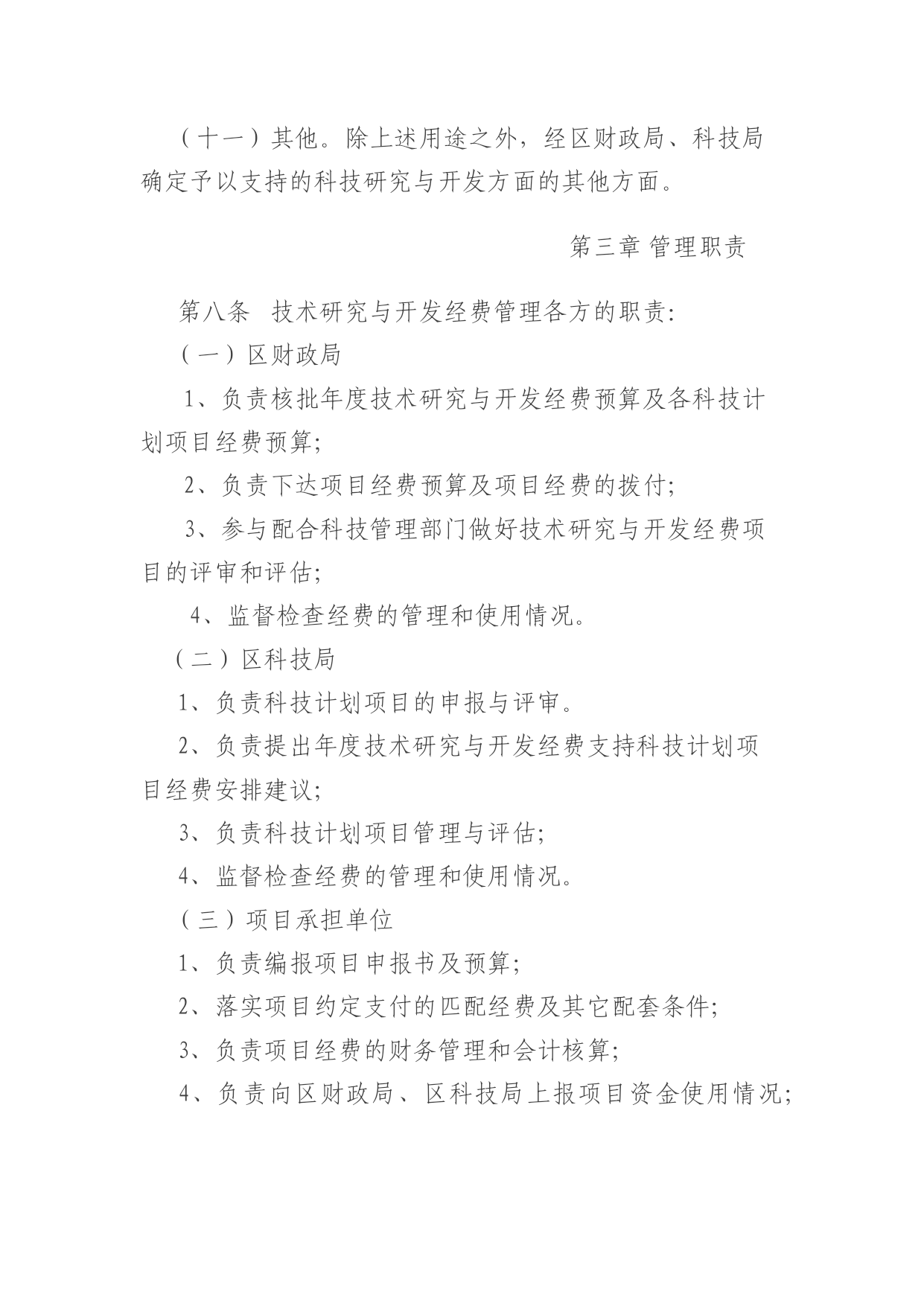 （十一）其他。除上述用途之外，经区财政局、科技局确定予以支持的科技研究与开发方面的其他方面。

第三章 管理职责

第八条 技术研究与开发经费管理各方的职责:

（一）区财政局

1、负责核批年度技术研究与开发经费预算及各科技计划项目经费预算;

2、负责下达项目经费预算及项目经费的拨付;

3、参与配合科技管理部门做好技术研究与开发经费项目的评审和评估;

4、监督检查经费的管理和使用情况。

（二）区科技局

1、负责科技计划项目的申报与评审。

2、负责提出年度技术研究与开发经费支持科技计划项目经费安排建议;

3、负责科技计划项目管理与评估;

4、监督检查经费的管理和使用情况。

（三）项目承担单位

1、负责编报项目申报书及预算;

2、落实项目约定支付的匹配经费及其它配套条件;

3、负责项目经费的财务管理和会计核算;

4、负责向区财政局、区科技局上报项目资金使用情况;